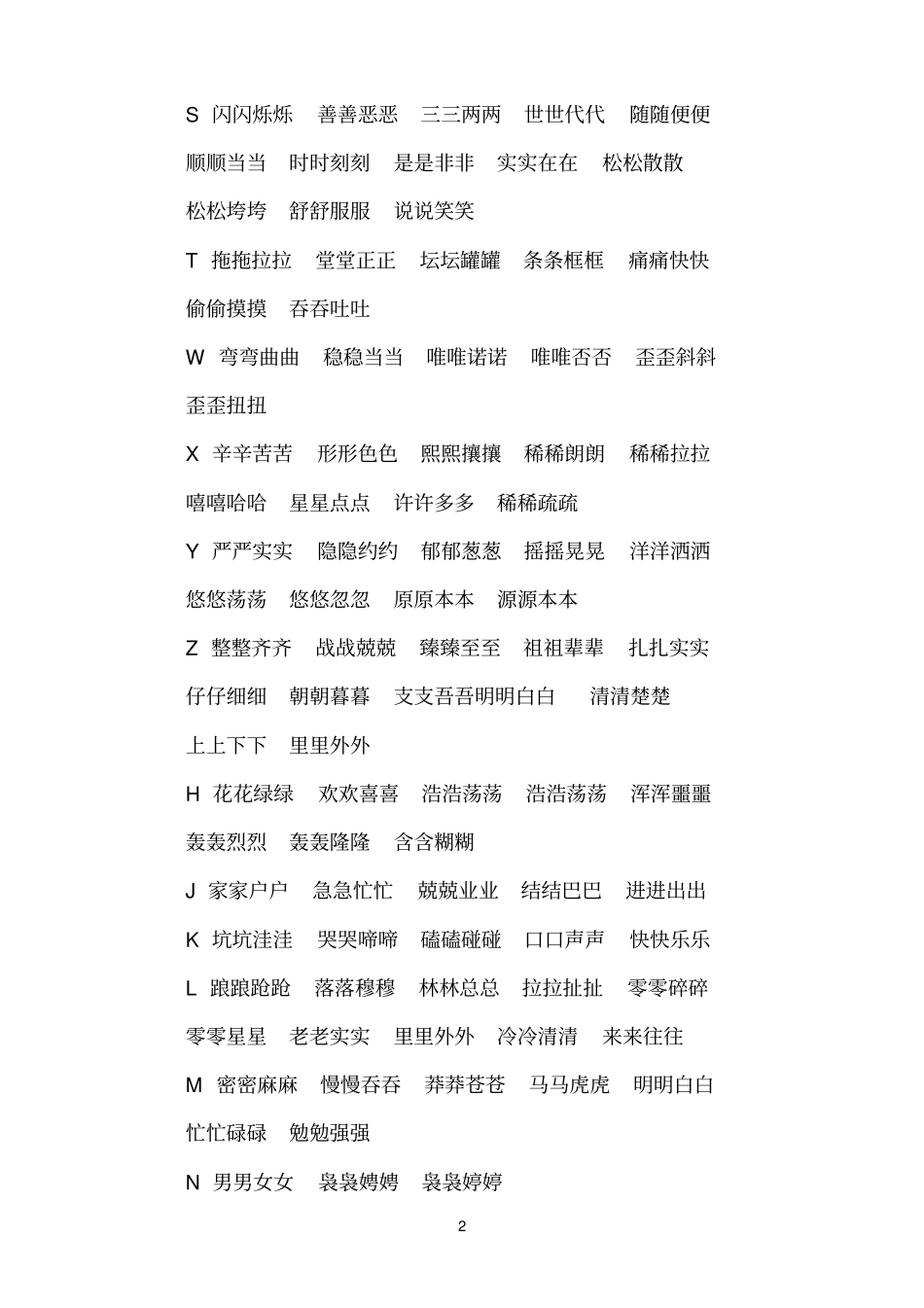 S 闪闪烁烁 善善恶恶 三三两两 世世代代 随随便便 顺顺当当 时时刻刻 是是非非 实实在在 松松散散 松松垮垮 舒舒服服 说说笑笑

T 拖拖拉拉 堂堂正正 坛坛罐罐 条条框框 痛痛快快 偷偷摸摸 吞吞吐吐

W 弯弯曲曲 稳稳当当 唯唯诺诺 唯唯否否 歪歪斜斜 歪歪扭扭

X 辛辛苦苦 形形色色 熙熙攘攘 稀稀朗朗 稀稀拉拉 嘻嘻哈哈 星星点点 许许多多 稀稀疏疏

Y 严严实实 隐隐约约 郁郁葱葱 摇摇晃晃 洋洋洒洒 悠悠荡荡 悠悠忽忽 原原本本 源源本本

Z 整整齐齐 战战兢兢 臻臻至至 祖祖辈辈 扎扎实实 仔仔细细 朝朝暮暮 支支吾吾明明白白 清清楚楚 上上下下 里里外外

H 花花绿绿 欢欢喜喜 浩浩荡荡 浩浩荡荡 浑浑噩噩 轰轰烈烈 轰轰隆隆 含含糊糊

J 家家户户 急急忙忙 兢兢业业 结结巴巴 进进出出

K 坑坑洼洼 哭哭啼啼 磕磕碰碰 口口声声 快快乐乐

L 踉踉跄跄 落落穆穆 林林总总 拉拉扯扯 零零碎碎 零零星星 老老实实 里里外外 冷冷清清 来来往往

M 密密麻麻 慢慢吞吞 莽莽苍苍 马马虎虎 明明白白 忙忙碌碌 勉勉强强

N 男男女女 袅袅娉娉 袅袅婷婷

2